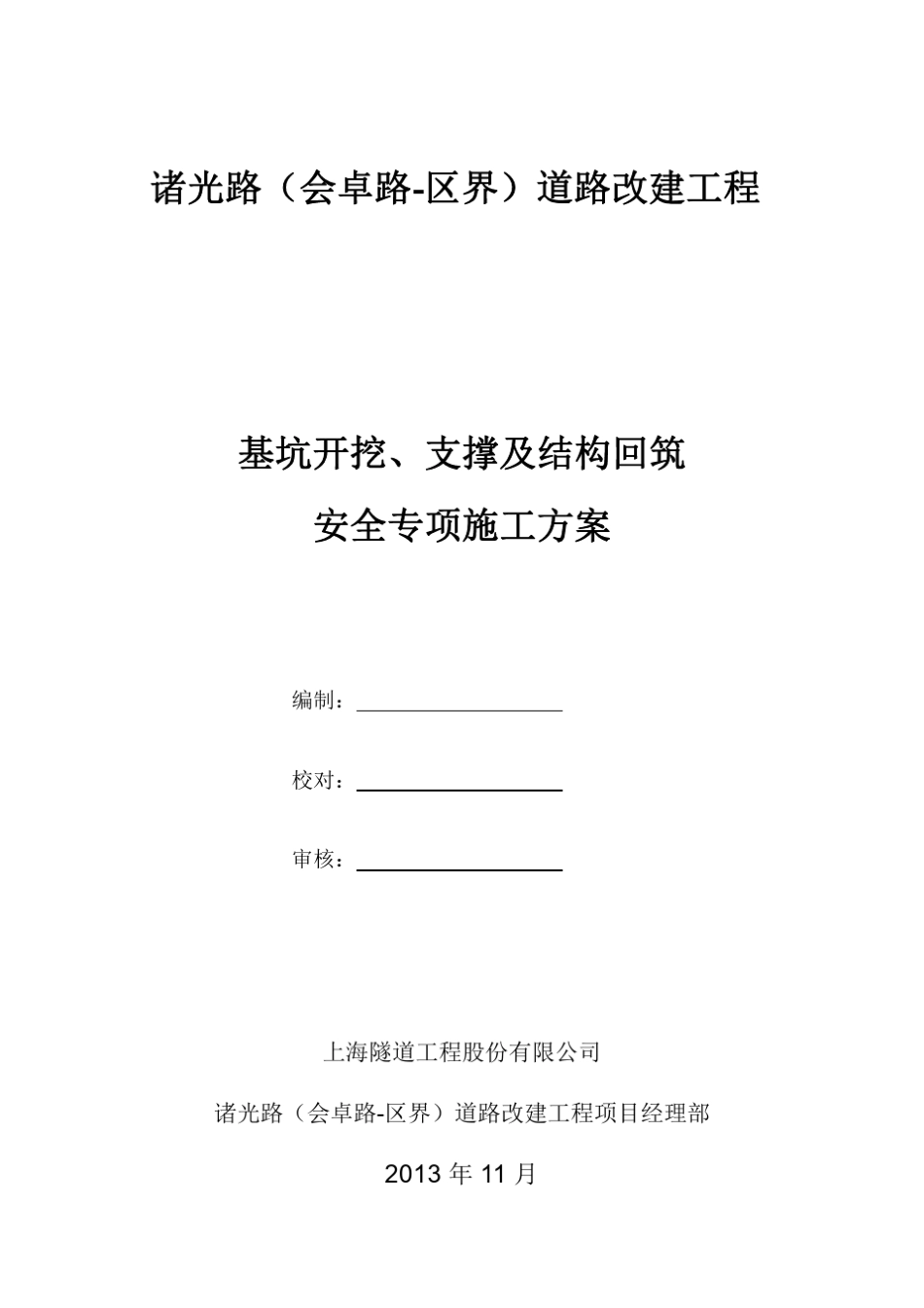 诸光路（会卓路-区界）道路改建工程

基坑开挖、支撑及结构回筑
安全专项施工方案

编制：

校对：

审核：

上海隧道工程股份有限公司

诸光路（会卓路-区界）道路改建工程项目经理部

2013 年 11 月